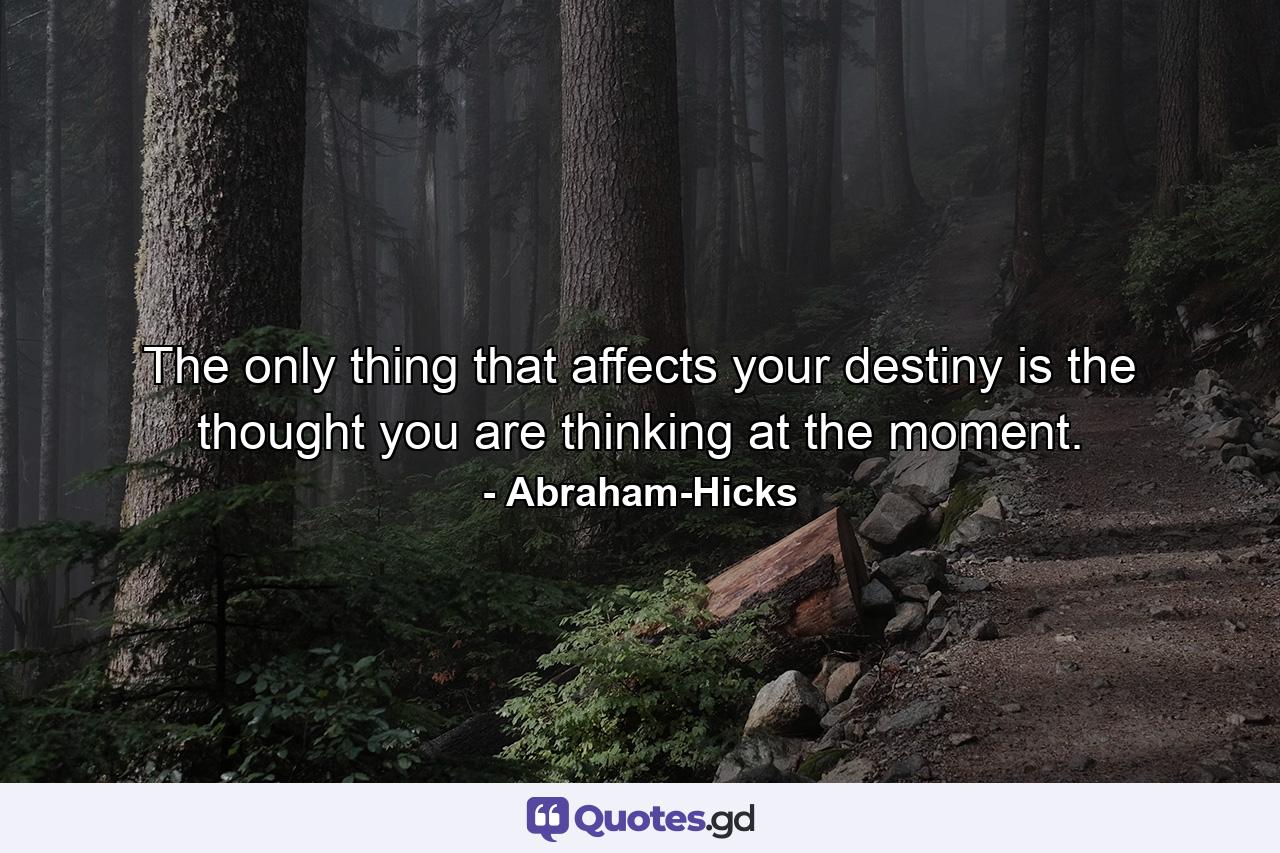 The only thing that affects your destiny is the thought you are thinking at the moment.
- Abraham-Hicks

Quotes.gd